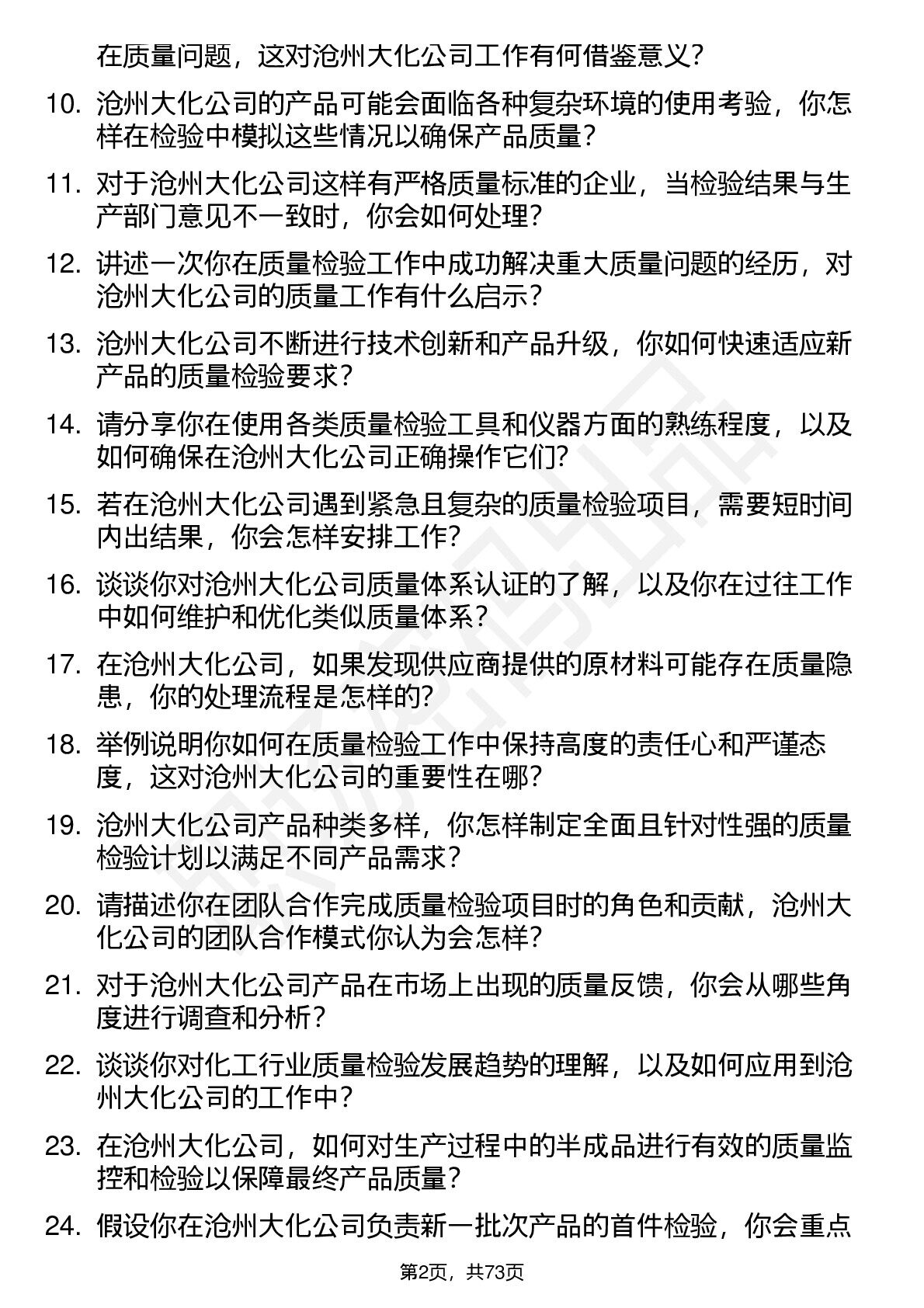 在质量问题，这对沧州大化公司工作有何借鉴意义？

10. 沧州大化公司的产品可能会面临各种复杂环境的使用考验，你怎样在检验中模拟这些情况以确保产品质量？

11. 对于沧州大化公司这样有严格质量标准的企业，当检验结果与生产部门意见不一致时，你会如何处理？

12. 讲述一次你在质量检验工作中成功解决重大质量问题的经历，对沧州大化公司的质量工作有什么启示？

13. 沧州大化公司不断进行技术创新和产品升级，你如何快速适应新产品的质量检验要求？

14. 请分享你在使用各类质量检验工具和仪器方面的熟练程度，以及如何确保在沧州大化公司正确操作它们？

15. 若在沧州大化公司遇到紧急且复杂的质量检验项目，需要短时间内出结果，你会怎样安排工作？

16. 谈谈你对沧州大化公司质量体系认证的了解，以及你在过往工作中如何维护和优化类似质量体系？

17. 在沧州大化公司，如果发现供应商提供的原材料可能存在质量隐患，你的处理流程是怎样的？

18. 举例说明你如何在质量检验工作中保持高度的责任心和严谨态度，这对沧州大化公司的重要性在哪？

19. 沧州大化公司产品种类多样，你怎样制定全面且针对性强的质量检验计划以满足不同产品需求？

20. 请描述你在团队合作完成质量检验项目时的角色和贡献，沧州大化公司的团队合作模式你认为会怎样？

21. 对于沧州大化公司产品在市场上出现的质量反馈，你会从哪些角度进行调查和分析？

22. 谈谈你对化工行业质量检验发展趋势的理解，以及如何应用到沧州大化公司的工作中？

23. 在沧州大化公司，如何对生产过程中的半成品进行有效的质量监控和检验以保障最终产品质量？

24. 假设你在沧州大化公司负责新一批次产品的首件检验，你会重点

第2页，共73页